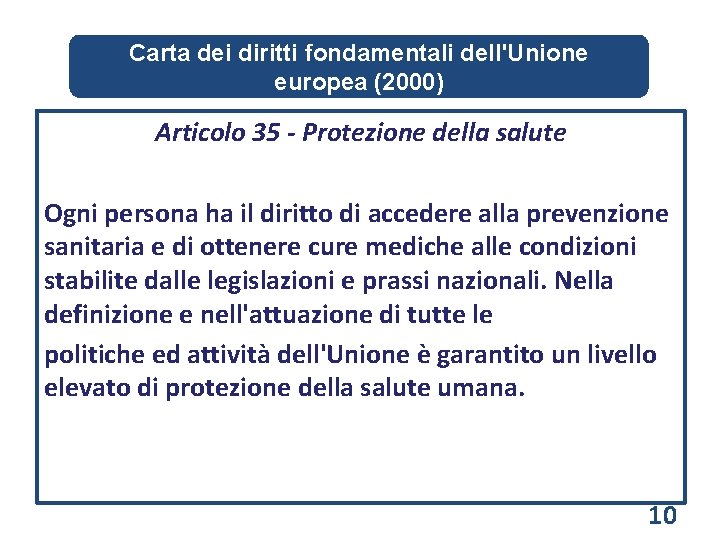 Carta dei diritti fondamentali dell'Unione europea (2000)

Articolo 35 - Protezione della salute

Ogni persona ha il diritto di accedere alla prevenzione sanitaria e di ottenere cure mediche alle condizioni stabilite dalle legislazioni e prassi nazionali. Nella definizione e nell'attuazione di tutte le

politiche ed attività dell'Unione è garantito un livello elevato di protezione della salute umana.

10